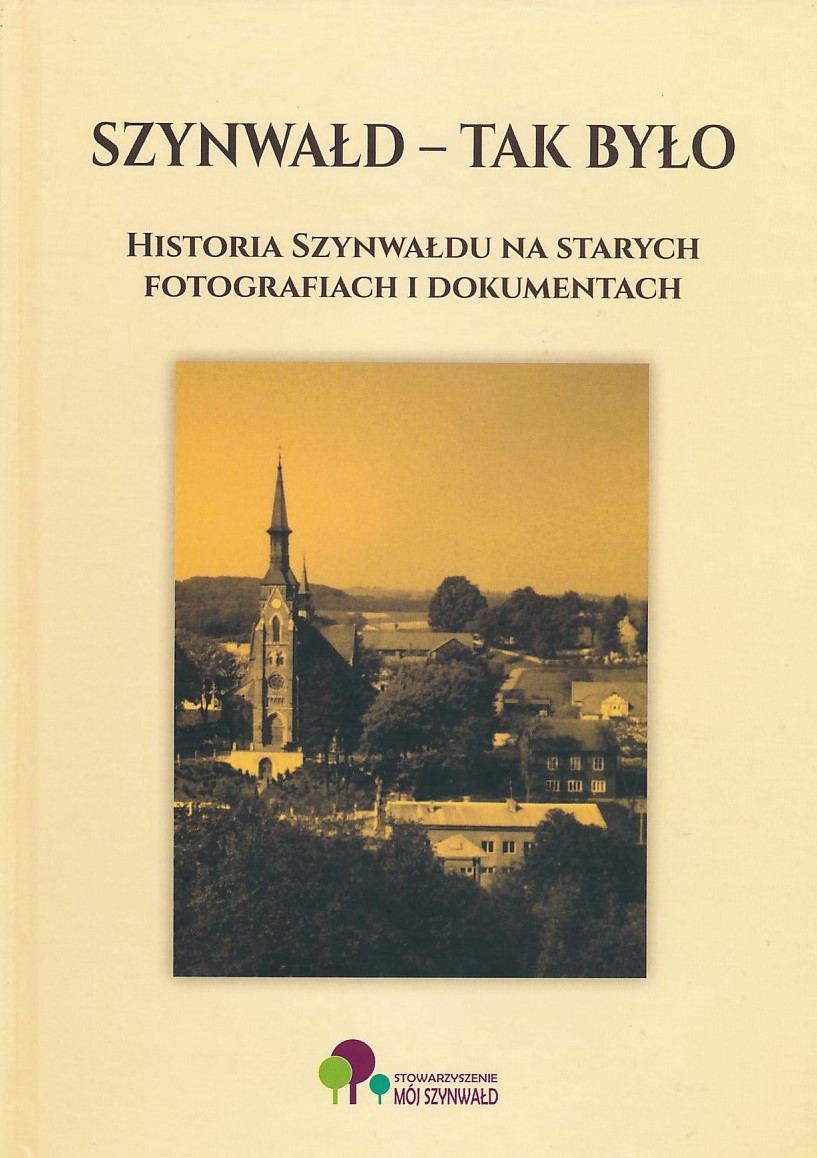 SZYNWAŁD – TAK BYŁO

HISTORIA SZYNWAŁDU NA STARYCH FOTOGRAFIACH I DOKUMENTACH

STOWARZYSZENIE
MÓJ SZYNWAŁD